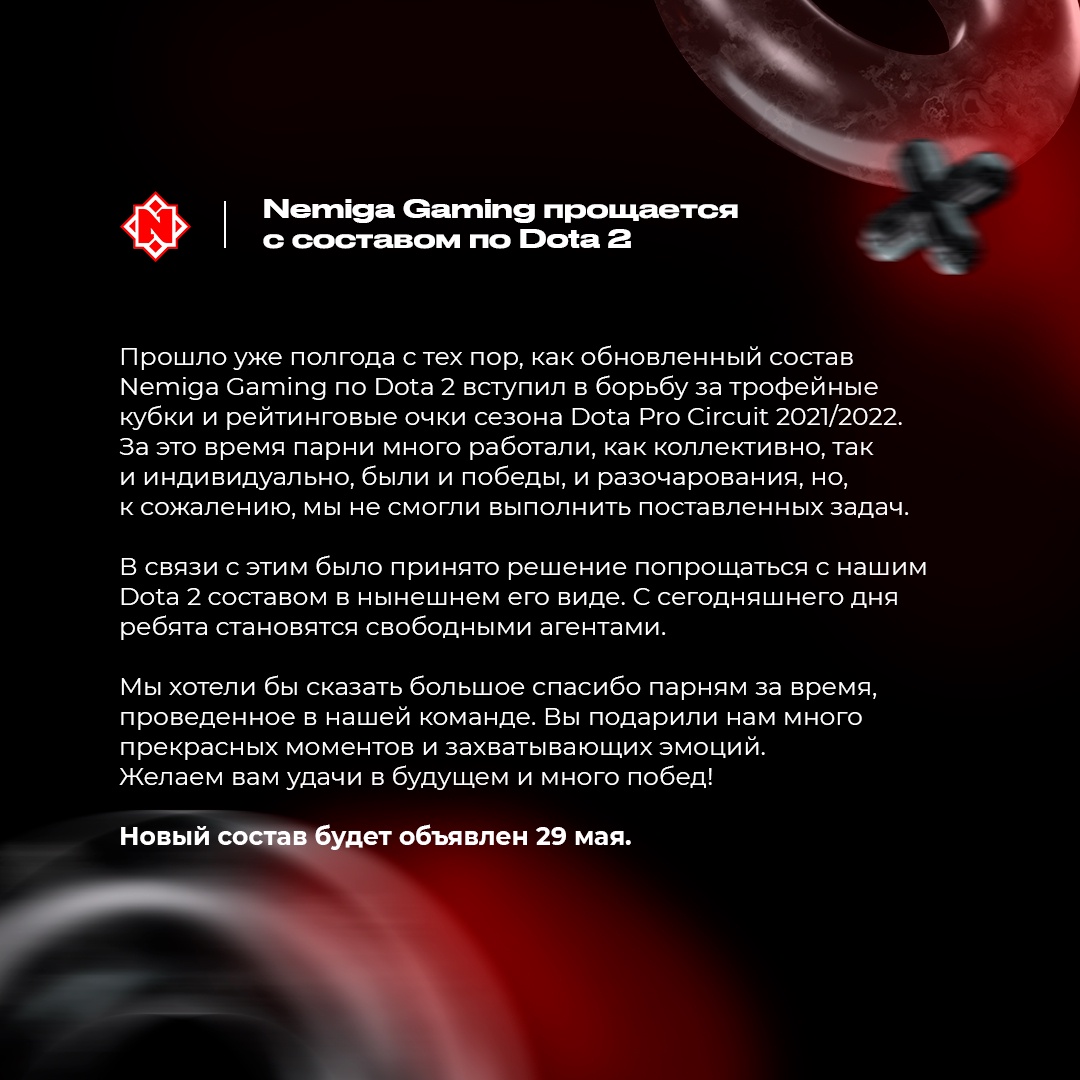 Nemiga Gaming прощается
с составом по Dota 2

Прошло уже полгода с тех пор, как обновленный состав Nemiga Gaming по Dota 2 вступил в борьбу за трофейные кубки и рейтинговые очки сезона Dota Pro Circuit 2021/2022. За это время парни много работали, как коллективно, так и индивидуально, были и победы, и разочарования, но, к сожалению, мы не смогли выполнить поставленных задач.

В связи с этим было принято решение попрощаться с нашим Dota 2 составом в нынешнем его виде. С сегодняшнего дня ребята становятся свободными агентами.

Мы хотели бы сказать большое спасибо парням за время, проведенное в нашей команде. Вы подарили нам много прекрасных моментов и захватывающих эмоций. Желаем вам удачи в будущем и много побед!

Новый состав будет объявлен 29 мая.